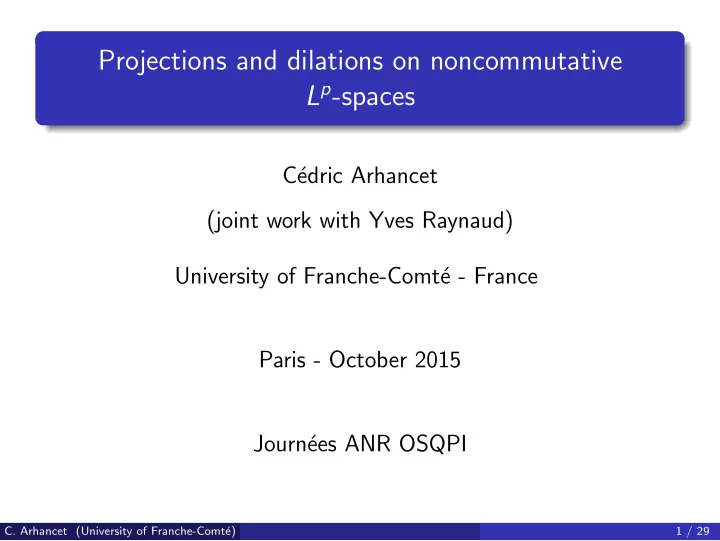 Projections and dilations on noncommutative $L^p$-spaces

Cédric Arhancet

(joint work with Yves Raynaud)

University of Franche-Comté - France

Paris - October 2015

Journées ANR OSQPI

C. Arhancet (University of Franche-Comté) 1 / 29